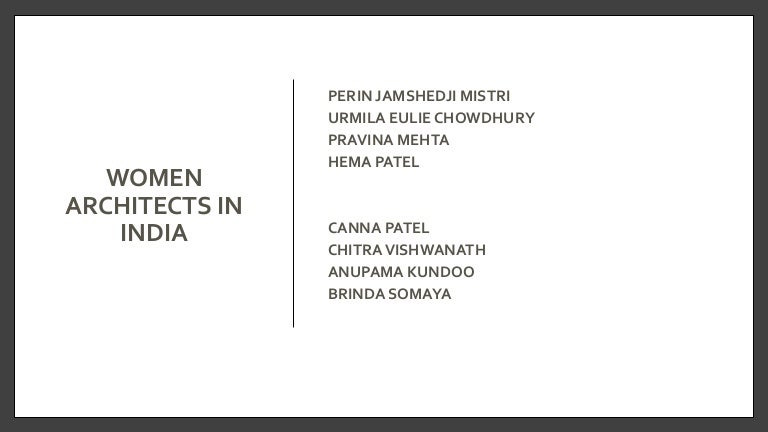 WOMEN
ARCHITECTS IN
INDIA

PERIN JAMSHEDJI MISTRI
URMILA EULIE CHOWDHURY
PRAVINA MEHTA
HEMA PATEL

CANNA PATEL
CHITRA VISHWANATH
ANUPAMA KUNDOO
BRINDA SOMAYA